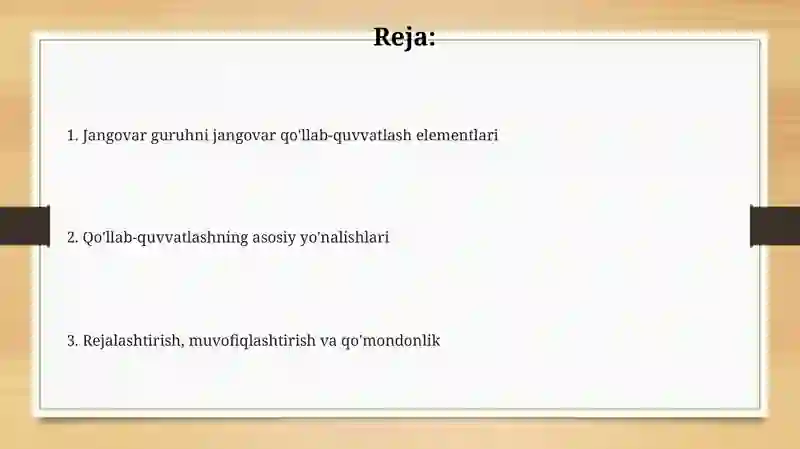 Reja:

1. Jangovar guruhni jangovar qo'llab-quvvatlash elementlari

2. Qo'llab-quvvatlashning asosiy yo'nalishlari

3. Rejalashtirish, muvofiqlashtirish va qo'mondonlik